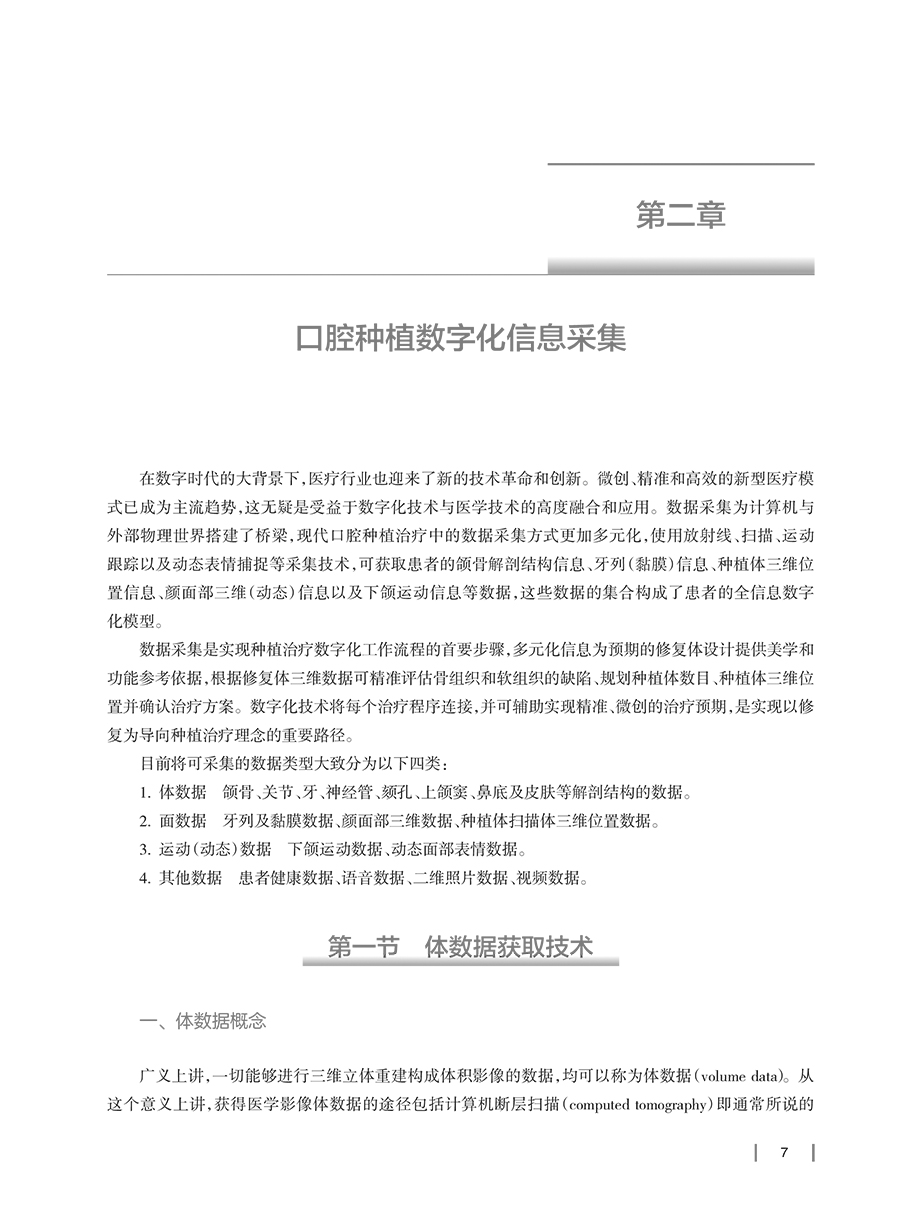 第二章

口腔种植数字化信息采集

在数字时代的大背景下，医疗行业也迎来了新的技术革命和创新。微创、精准和高效的新型医疗模式已成为主流趋势，这无疑是受益于数字化技术与医学技术的高度融合和应用。数据采集为计算机与外部物理世界搭建了桥梁，现代口腔种植治疗中的数据采集方式更加多元化，使用放射线、扫描、运动跟踪以及动态表情捕捉等采集技术，可获取患者的颌骨解剖结构信息、牙列（黏膜）信息、种植体三维位置信息、颜面部三维（动态）信息以及下颌运动信息等数据，这些数据的集合构成了患者的全信息数字化模型。

数据采集是实现种植治疗数字化工作流程的首要步骤，多元化信息为预期的修复体设计提供美学和功能参考依据，根据修复体三维数据可精准评估骨组织和软组织的缺陷、规划种植体数目、种植体三维位置并确认治疗方案。数字化技术将每个治疗程序连接，并可辅助实现精准、微创的治疗预期，是实现以修复为导向种植治疗理念的重要路径。

目前将可采集的数据类型大致分为以下四类：

1. 体数据　颌骨、关节、牙、神经管、颏孔、上颌窦、鼻底及皮肤等解剖结构的数据。

2. 面数据　牙列及黏膜数据、颜面部三维数据、种植体扫描体三维位置数据。

3. 运动（动态）数据　下颌运动数据、动态面部表情数据。

4. 其他数据　患者健康数据、语音数据、二维照片数据、视频数据。

第一节　体数据获取技术

一、体数据概念

广义上讲，一切能够进行三维立体重建构成体积影像的数据，均可以称为体数据（volume data）。从这个意义上讲，获得医学影像体数据的途径包括计算机断层扫描（computed tomography）即通常所说的

7